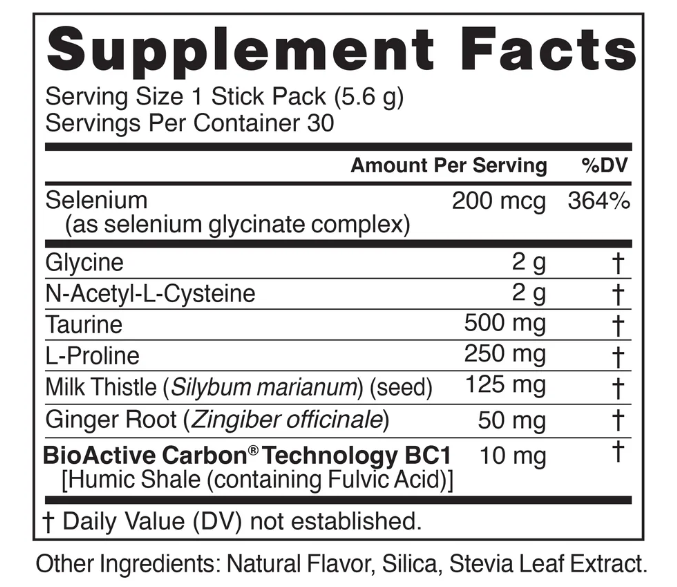 Supplement Facts

Serving Size 1 Stick Pack (5.6 g)
Servings Per Container 30

| | Amount Per Serving | %DV |
|---|---|---|
| Selenium (as selenium glycinate complex) | 200 mcg | 364% |
| Glycine | 2 g | † |
| N-Acetyl-L-Cysteine | 2 g | † |
| Taurine | 500 mg | † |
| L-Proline | 250 mg | † |
| Milk Thistle (Silybum marianum) (seed) | 125 mg | † |
| Ginger Root (Zingiber officinale) | 50 mg | † |
| BioActive Carbon® Technology BC1 [Humic Shale (containing Fulvic Acid)] | 10 mg | † |

† Daily Value (DV) not established.

Other Ingredients: Natural Flavor, Silica, Stevia Leaf Extract.